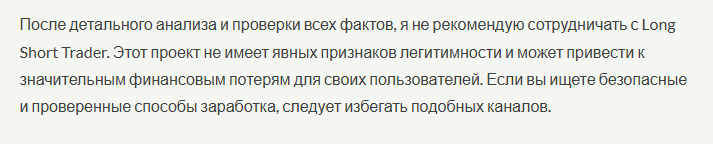 После детального анализа и проверки всех фактов, я не рекомендую сотрудничать с Long Short Trader. Этот проект не имеет явных признаков легитимности и может привести к значительным финансовым потерям для своих пользователей. Если вы ищете безопасные и проверенные способы заработка, следует избегать подобных каналов.